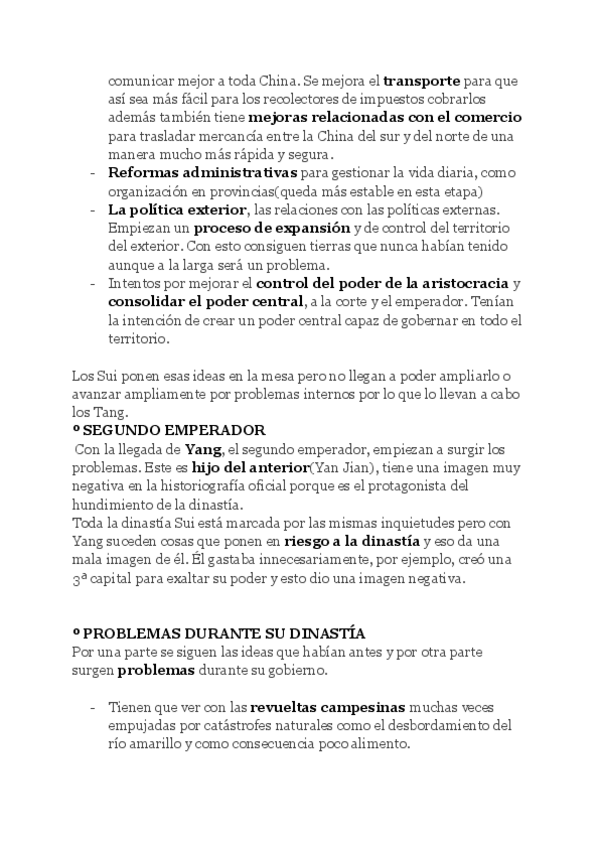 comunicar mejor a toda China. Se mejora el transporte para que así sea más fácil para los recolectores de impuestos cobrarlos además también tiene mejoras relacionadas con el comercio para trasladar mercancía entre la China del sur y del norte de una manera mucho más rápida y segura.

- Reformas administrativas para gestionar la vida diaria, como organización en provincias(queda más estable en esta etapa)
- La política exterior, las relaciones con las políticas externas. Empiezan un proceso de expansión y de control del territorio del exterior. Con esto consiguen tierras que nunca habían tenido aunque a la larga será un problema.
- Intentos por mejorar el control del poder de la aristocracia y consolidar el poder central, a la corte y el emperador. Tenían la intención de crear un poder central capaz de gobernar en todo el territorio.

Los Sui ponen esas ideas en la mesa pero no llegan a poder ampliarlo o avanzar ampliamente por problemas internos por lo que lo llevan a cabo los Tang.

º SEGUNDO EMPERADOR
Con la llegada de Yang, el segundo emperador, empiezan a surgir los problemas. Este es hijo del anterior(Yan Jian), tiene una imagen muy negativa en la historiografía oficial porque es el protagonista del hundimiento de la dinastía.
Toda la dinastía Sui está marcada por las mismas inquietudes pero con Yang suceden cosas que ponen en riesgo a la dinastía y eso da una mala imagen de él. Él gastaba innecesariamente, por ejemplo, creó una 3ª capital para exaltar su poder y esto dio una imagen negativa.

º PROBLEMAS DURANTE SU DINASTÍA
Por una parte se siguen las ideas que habían antes y por otra parte surgen problemas durante su gobierno.

- Tienen que ver con las revueltas campesinas muchas veces empujadas por catástrofes naturales como el desbordamiento del río amarillo y como consecuencia poco alimento.